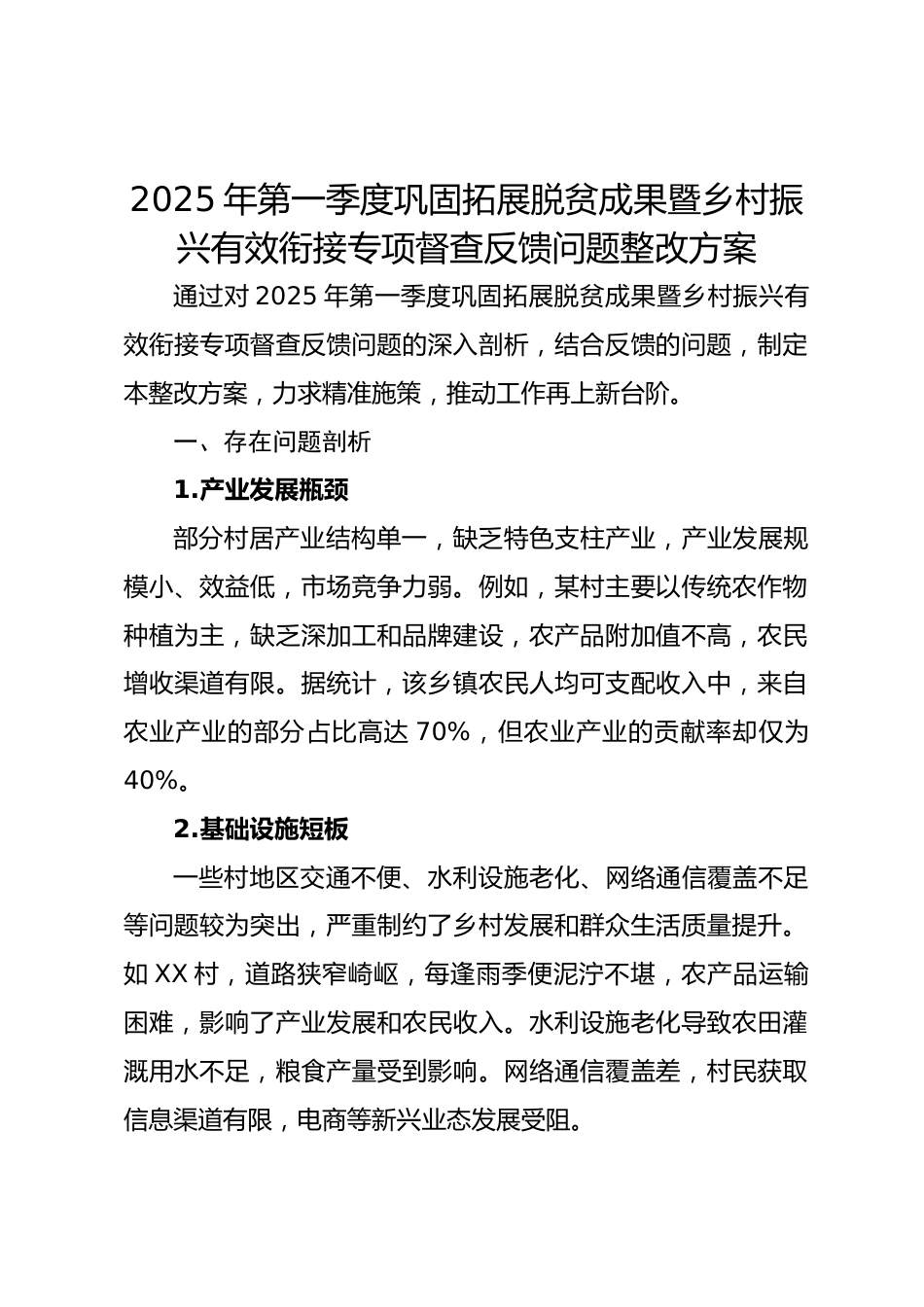 2025 年第一季度巩固拓展脱贫成果暨乡村振兴有效衔接专项督查反馈问题整改方案

通过对 2025 年第一季度巩固拓展脱贫成果暨乡村振兴有效衔接专项督查反馈问题的深入剖析，结合反馈的问题，制定本整改方案，力求精准施策，推动工作再上新台阶。

一、存在问题剖析

1.产业发展瓶颈

部分村居产业结构单一，缺乏特色支柱产业，产业发展规模小、效益低，市场竞争力弱。例如，某村主要以传统农作物种植为主，缺乏深加工和品牌建设，农产品附加值不高，农民增收渠道有限。据统计，该乡镇农民人均可支配收入中，来自农业产业的部分占比高达 70%，但农业产业的贡献率却仅为 40%。

2.基础设施短板

一些村地区交通不便、水利设施老化、网络通信覆盖不足等问题较为突出，严重制约了乡村发展和群众生活质量提升。如 XX 村，道路狭窄崎岖，每逢雨季便泥泞不堪，农产品运输困难，影响了产业发展和农民收入。水利设施老化导致农田灌溉用水不足，粮食产量受到影响。网络通信覆盖差，村民获取信息渠道有限，电商等新兴业态发展受阻。